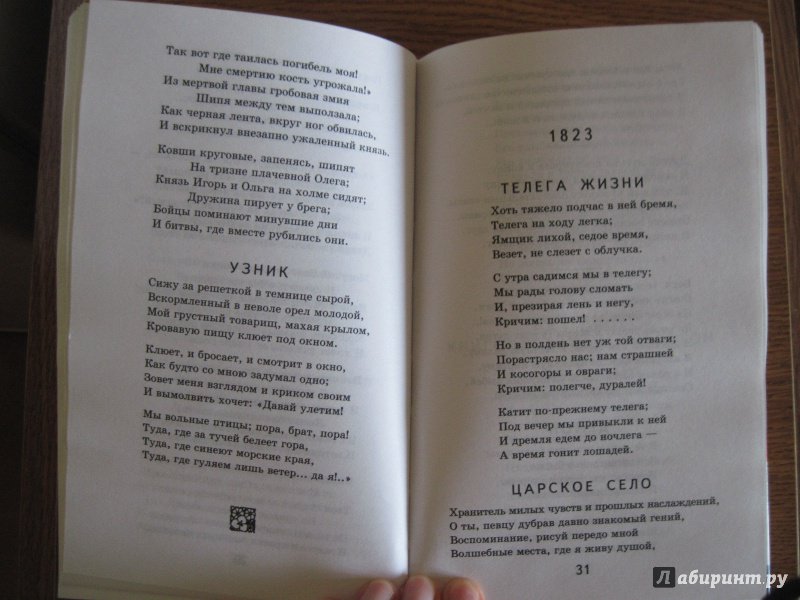 Так вот где таилась погибель моя!
Мне смертию кость угрожала!»
Из мертвой главы гробовая змия
Шипя между тем выползала;
Как черная лента, вкруг ног обвилась,
И вскрикнул внезапно ужаленный князь.

Ковши круговые, запенясь, шипят
На тризне плачевной Олега;
Князь Игорь и Ольга на холме сидят;
Дружина пирует у брега;
Бойцы поминают минувшие дни
И битвы, где вместе рубились они.

УЗНИК

Сижу за решеткой в темнице сырой,
Вскормленный в неволе орел молодой,
Мой грустный товарищ, махая крылом,
Кровавую пищу клюет под окном.

Клюет, и бросает, и смотрит в окно,
Как будто со мною задумал одно;
Зовет меня взглядом и криком своим
И вымолвить хочет: «Давай улетим!

Мы вольные птицы; пора, брат, пора!
Туда, где за тучей белеет гора,
Туда, где синеют морские края,
Туда, где гуляем лишь ветер... да я!..»

1823

ТЕЛЕГА ЖИЗНИ

Хоть тяжело подчас в ней бремя,
Телега на ходу легка;
Ямщик лихой, седое время,
Везет, не слезет с облучка.

С утра садимся мы в телегу;
Мы рады голову сломать
И, презирая лень и негу,
Кричим: пошел! . . . . . .

Но в полдень нет уж той отваги;
Порастрясло нас; нам страшней
И косогоры и овраги;
Кричим: полегче, дуралей!

Катит по-прежнему телега;
Под вечер мы привыкли к ней
И дремля едем до ночлега —
А время гонит лошадей.

ЦАРСКОЕ СЕЛО

Хранитель милых чувств и прошлых наслаждений,
О ты, певцу дубрав давно знакомый гений,
Воспоминание, рисуй передо мной
Волшебные места, где я живу душой,

31

Лабиринт.ру